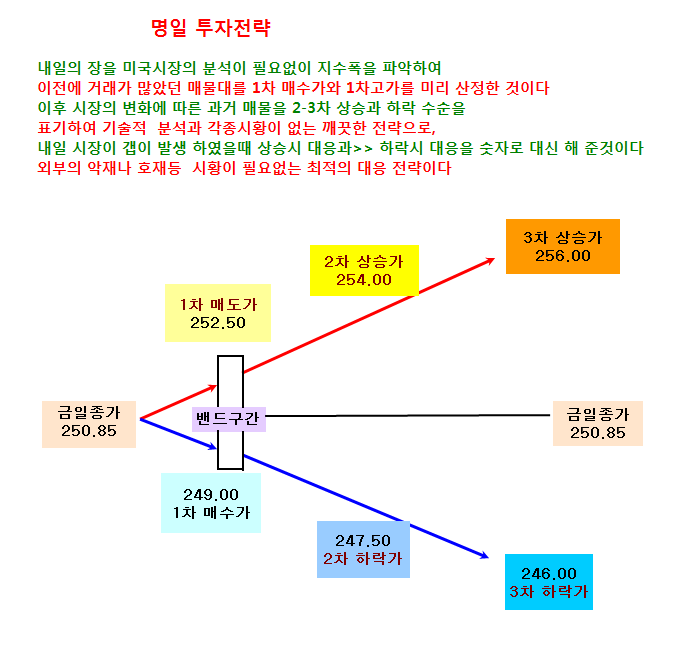 명일 투자전략

내일의 장을 미국시장의 분석이 필요없이 지수폭을 파악하여
이전에 거래가 많았던 매물대를 1차 매수가와 1차고가를 미리 산정한 것이다
이후 시장의 변화에 따른 과거 매물을 2-3차 상승과 하락 수순을
표기하여 기술적 분석과 각종시황이 없는 깨끗한 전략으로,
내일 시장이 갭이 발생 하였을때 상승시 대응과>> 하락시 대응을 숫자로 대신 해 준것이다
외부의 악재나 호재등 시황이 필요없는 최적의 대응 전략이다

3차 상승가
256.00

2차 상승가
254.00

1차 매도가
252.50

금일종가
250.85

밴드구간

금일종가
250.85

249.00
1차 매수가

247.50
2차 하락가

246.00
3차 하락가